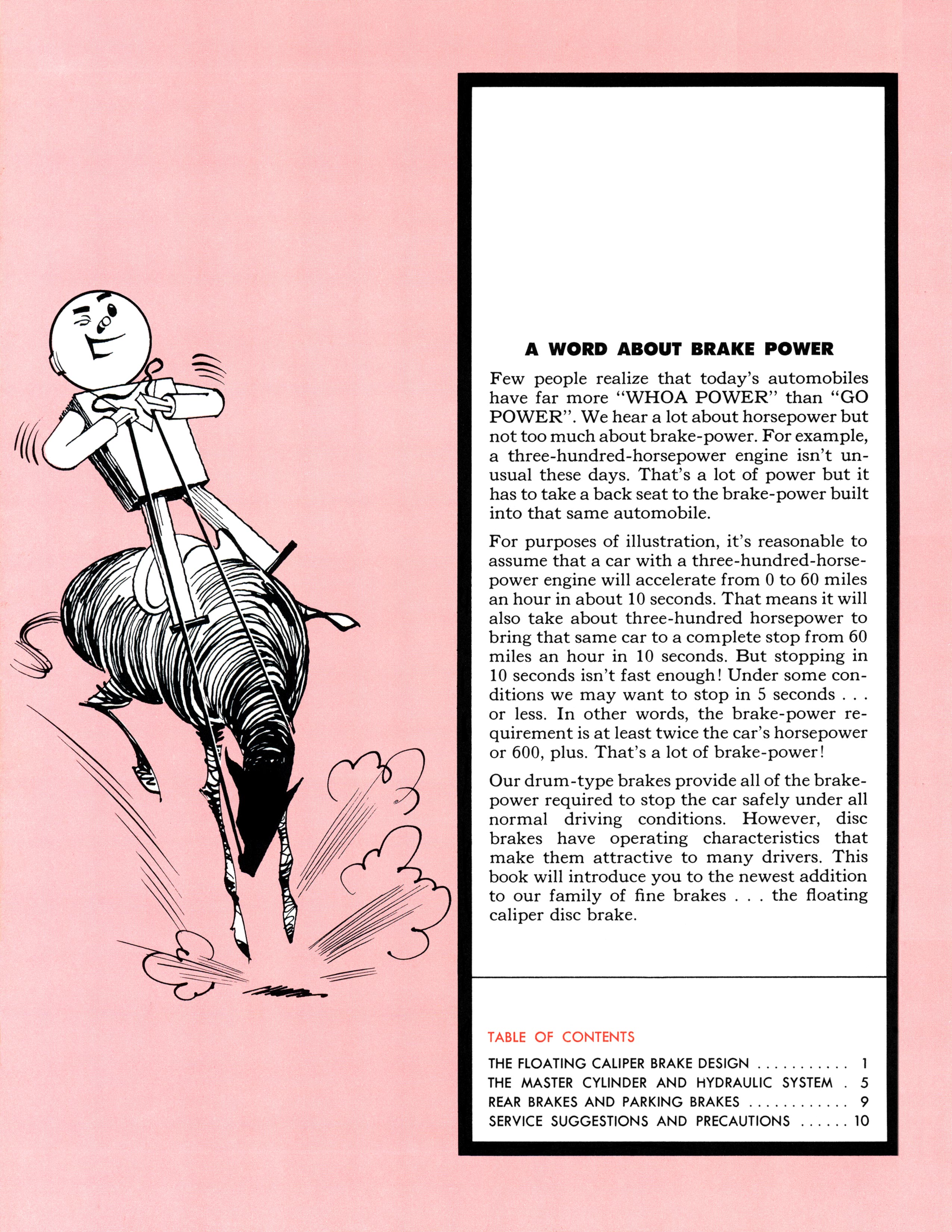 A WORD ABOUT BRAKE POWER

Few people realize that today's automobiles have far more "WHOA POWER" than "GO POWER". We hear a lot about horsepower but not too much about brake-power. For example, a three-hundred-horsepower engine isn't unusual these days. That's a lot of power but it has to take a back seat to the brake-power built into that same automobile.

For purposes of illustration, it's reasonable to assume that a car with a three-hundred-horsepower engine will accelerate from 0 to 60 miles an hour in about 10 seconds. That means it will also take about three-hundred horsepower to bring that same car to a complete stop from 60 miles an hour in 10 seconds. But stopping in 10 seconds isn't fast enough! Under some conditions we may want to stop in 5 seconds . . . or less. In other words, the brake-power requirement is at least twice the car's horsepower or 600, plus. That's a lot of brake-power!

Our drum-type brakes provide all of the brake-power required to stop the car safely under all normal driving conditions. However, disc brakes have operating characteristics that make them attractive to many drivers. This book will introduce you to the newest addition to our family of fine brakes . . . the floating caliper disc brake.

TABLE OF CONTENTS

THE FLOATING CALIPER BRAKE DESIGN . . . . . . . . . . . 1
THE MASTER CYLINDER AND HYDRAULIC SYSTEM . 5
REAR BRAKES AND PARKING BRAKES . . . . . . . . . . . . 9
SERVICE SUGGESTIONS AND PRECAUTIONS . . . . . . 10